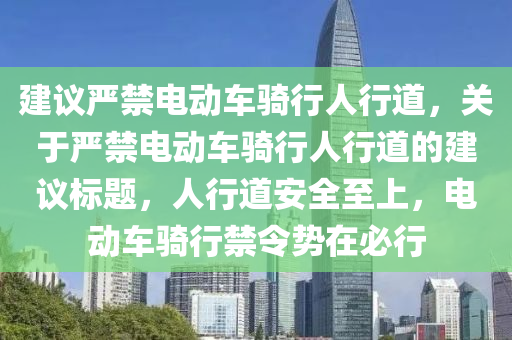 建议严禁电动车骑行人行道，关于严禁电动车骑行人行道的建议标题，人行道安全至上，电动车骑行禁令势在必行